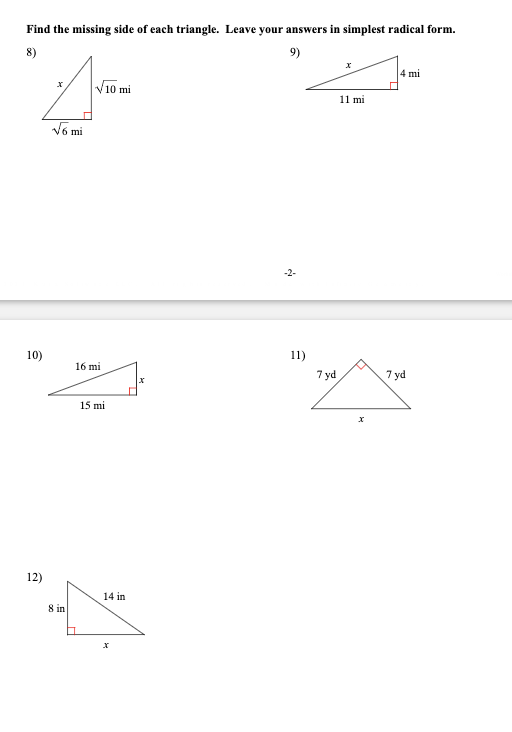 Find the missing side of each triangle. Leave your answers in simplest radical form.

8)

$x$

$\sqrt{10}$ mi

$\sqrt{6}$ mi

9)

$x$

4 mi

11 mi

-2-

10)

16 mi

$x$

15 mi

11)

7 yd

7 yd

$x$

12)

8 in

14 in

$x$